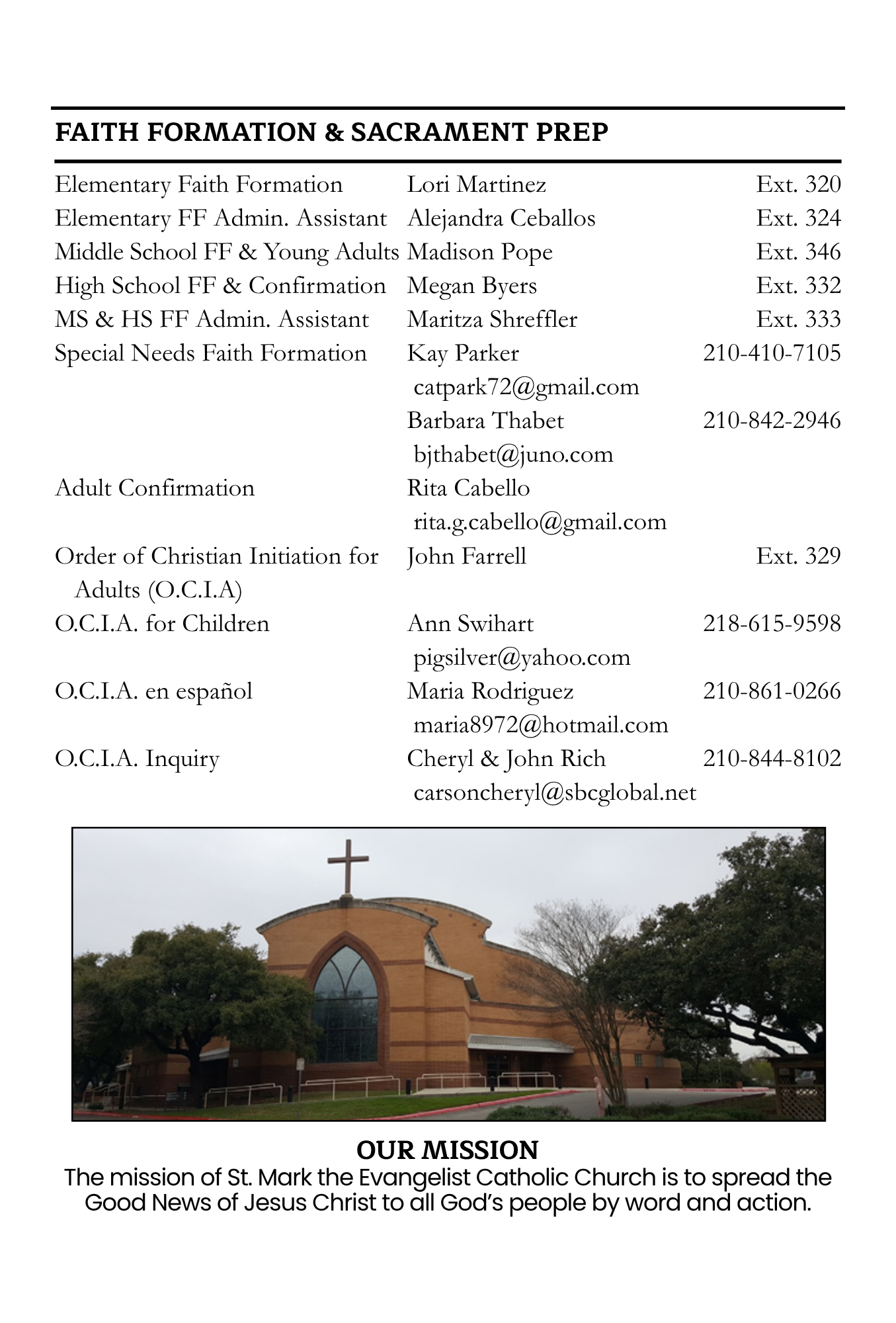 FAITH FORMATION & SACRAMENT PREP

Elementary Faith Formation Lori Martinez Ext. 320
Elementary FF Admin. Assistant Alejandra Ceballos Ext. 324
Middle School FF & Young Adults Madison Pope Ext. 346
High School FF & Confirmation Megan Byers Ext. 332
MS & HS FF Admin. Assistant Maritza Shreffler Ext. 333
Special Needs Faith Formation Kay Parker 210-410-7105
catpark72@gmail.com
Barbara Thabet 210-842-2946
bjthabet@juno.com
Adult Confirmation Rita Cabello
rita.g.cabello@gmail.com
Order of Christian Initiation for Adults (O.C.I.A) John Farrell Ext. 329
O.C.I.A. for Children Ann Swihart 218-615-9598
pigsilver@yahoo.com
O.C.I.A. en español Maria Rodriguez 210-861-0266
maria8972@hotmail.com
O.C.I.A. Inquiry Cheryl & John Rich 210-844-8102
carsoncheryl@sbcglobal.net

OUR MISSION
The mission of St. Mark the Evangelist Catholic Church is to spread the Good News of Jesus Christ to all God's people by word and action.